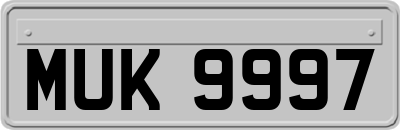 MUK 9997